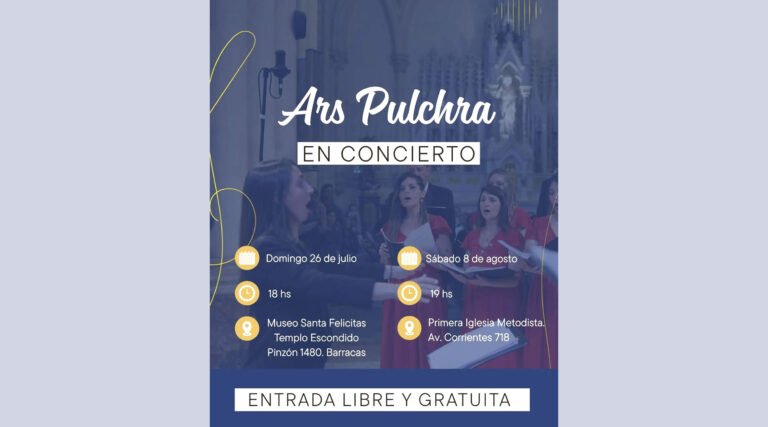 Ars Pulchra

EN CONCIERTO

Domingo 26 de julio

18 hs

Museo Santa Felicitas
Templo Escondido
Pinzón 1480. Barracas

Sábado 8 de agosto

19 hs

Primera Iglesia Metodista.
Av. Corrientes 718

ENTRADA LIBRE Y GRATUITA